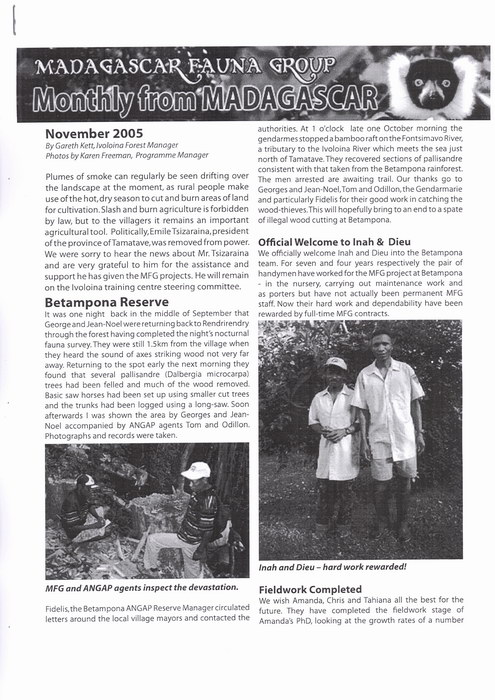 MADAGASCAR FAUNA GROUP
Monthly from MADAGASCAR

November 2005
By Gareth Kett, Ivoloina Forest Manager
Photos by Karen Freeman, Programme Manager

Plumes of smoke can regularly be seen drifting over the landscape at the moment, as rural people make use of the hot, dry season to cut and burn areas of land for cultivation. Slash and burn agriculture is forbidden by law, but to the villagers it remains an important agricultural tool. Politically, Emile Tsizaraina, president of the province of Tamatave, was removed from power. We were sorry to hear the news about Mr. Tsizaraina and are very grateful to him for the assistance and support he has given the MFG projects. He will remain on the Ivoloina training centre steering committee.

Betampona Reserve
It was one night back in the middle of September that George and Jean-Noel were returning back to Rendrirendry through the forest having completed the night's nocturnal fauna survey. They were still 1.5km from the village when they heard the sound of axes striking wood not very far away. Returning to the spot early the next morning they found that several pallisandre (Dalbergia microcarpa) trees had been felled and much of the wood removed. Basic saw horses had been set up using smaller cut trees and the trunks had been logged using a long-saw. Soon afterwards I was shown the area by Georges and Jean-Noel accompanied by ANGAP agents Tom and Odillon. Photographs and records were taken.

MFG and ANGAP agents inspect the devastation.

Fidelis, the Betampona ANGAP Reserve Manager circulated letters around the local village mayors and contacted the authorities. At 1 o'clock late one October morning the gendarmes stopped a bamboo raft on the Fontsimavo River, a tributary to the Ivoloina River which meets the sea just north of Tamatave. They recovered sections of pallisandre consistent with that taken from the Betampona rainforest. The men arrested are awaiting trail. Our thanks go to Georges and Jean-Noel, Tom and Odillon, the Gendarmarie and particularly Fidelis for their good work in catching the wood-thieves. This will hopefully bring to an end to a spate of illegal wood cutting at Betampona.

Official Welcome to Inah & Dieu
We officially welcome Inah and Dieu into the Betampona team. For seven and four years respectively the pair of handymen have worked for the MFG project at Betampona - in the nursery, carrying out maintenance work and as porters but have not actually been permanent MFG staff. Now their hard work and dependability have been rewarded by full-time MFG contracts.

Inah and Dieu – hard work rewarded!

Fieldwork Completed
We wish Amanda, Chris and Tahiana all the best for the future. They have completed the fieldwork stage of Amanda's PhD, looking at the growth rates of a number